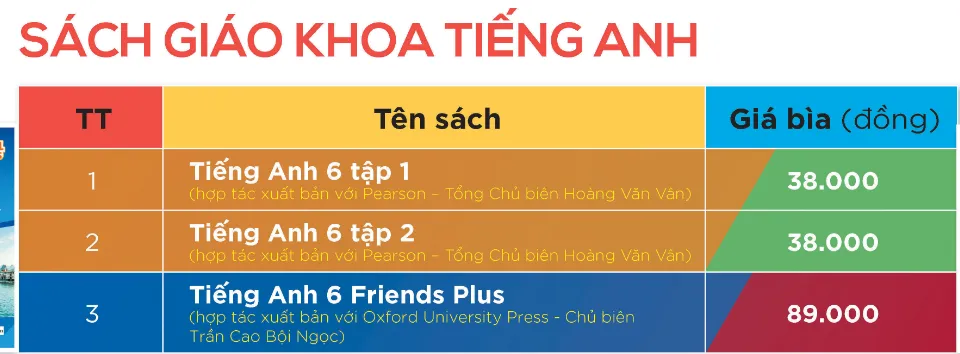 SÁCH GIÁO KHOA TIẾNG ANH

| TT | Tên sách | Giá bìa (đồng) |
|---|---|---|
| 1 | Tiếng Anh 6 tập 1 (hợp tác xuất bản với Pearson – Tổng Chủ biên Hoàng Văn Vân) | 38.000 |
| 2 | Tiếng Anh 6 tập 2 (hợp tác xuất bản với Pearson – Tổng Chủ biên Hoàng Văn Vân) | 38.000 |
| 3 | Tiếng Anh 6 Friends Plus (hợp tác xuất bản với Oxford University Press - Chủ biên Trần Cao Bội Ngọc) | 89.000 |